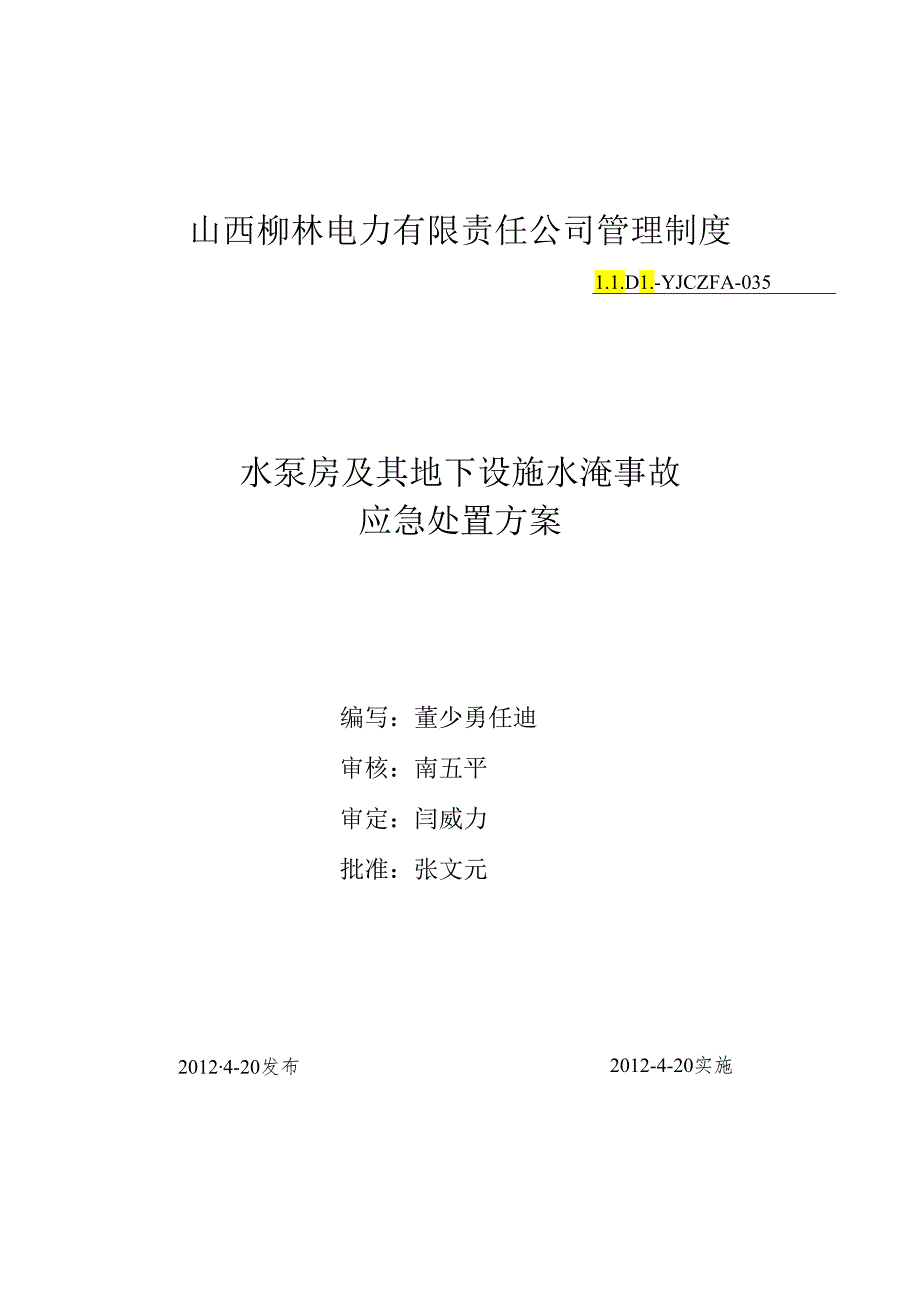 山西柳林电力有限责任公司管理制度

1.1.D1.-YJCZFA-035

水泵房及其地下设施水淹事故
应急处置方案

编写：董少勇任迪

审核：南五平

审定：闫威力

批准：张文元

2012·4-20发布

2012-4-20实施